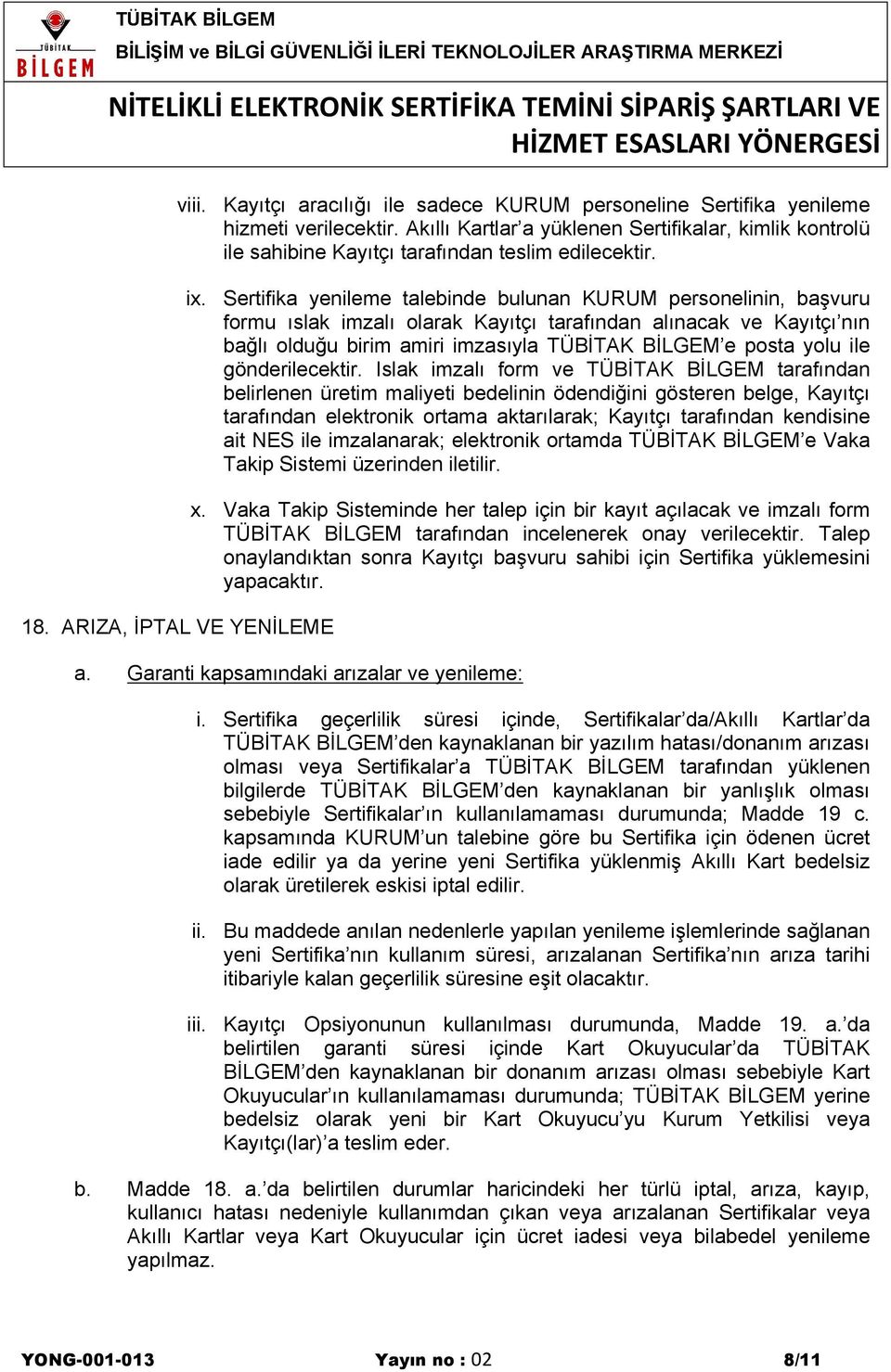 TÜBİTAK
BİLGEM

TÜBİTAK BİLGEM
BİLİŞİM ve BİLGİ GÜVENLİĞİ İLERİ TEKNOLOJİLER ARAŞTIRMA MERKEZİ

NİTELİKLİ ELEKTRONİK SERTİFİKA TEMİNİ SİPARİŞ ŞARTLARI VE HİZMET ESASLARI YÖNERGESİ

viii. Kayıtçı aracılığı ile sadece KURUM personeline Sertifika yenileme hizmeti verilecektir. Akıllı Kartlar'a yüklenen Sertifikalar, kimlik kontrolü ile sahibine Kayıtçı tarafından teslim edilecektir.

ix. Sertifika yenileme talebinde bulunan KURUM personelinin, başvuru formu ıslak imzalı olarak Kayıtçı tarafından alınacak ve Kayıtçı'nın bağlı olduğu birim amiri imzasıyla TÜBİTAK BİLGEM'e posta yolu ile gönderilecektir. Islak imzalı form ve TÜBİTAK BİLGEM tarafından belirlenen üretim maliyeti bedelinin ödendiğini gösteren belge, Kayıtçı tarafından elektronik ortama aktarılarak; Kayıtçı tarafından kendisine ait NES ile imzalanarak; elektronik ortamda TÜBİTAK BİLGEM'e Vaka Takip Sistemi üzerinden iletilir.

x. Vaka Takip Sisteminde her talep için bir kayıt açılacak ve imzalı form TÜBİTAK BİLGEM tarafından incelenerek onay verilecektir. Talep onaylandıktan sonra Kayıtçı başvuru sahibi için Sertifika yüklemesini yapacaktır.

18. ARIZA, İPTAL VE YENİLEME

a. Garanti kapsamındaki arızalar ve yenileme:

i. Sertifika geçerlilik süresi içinde, Sertifikalar'da/Akıllı Kartlar'da TÜBİTAK BİLGEM'den kaynaklanan bir yazılım hatası/donanım arızası olması veya Sertifikalar'a TÜBİTAK BİLGEM tarafından yüklenen bilgilerde TÜBİTAK BİLGEM'den kaynaklanan bir yanlışlık olması sebebiyle Sertifikalar'ın kullanılamaması durumunda; Madde 19 c. kapsamında KURUM'un talebine göre bu Sertifika için ödenen ücret iade edilir ya da yerine yeni Sertifika yüklenmiş Akıllı Kart bedelsiz olarak üretilerek eskisi iptal edilir.

ii. Bu maddede anılan nedenlerle yapılan yenileme işlemlerinde sağlanan yeni Sertifika'nın kullanım süresi, arızalanan Sertifika'nın arıza tarihi itibariyle kalan geçerlilik süresine eşit olacaktır.

iii. Kayıtçı Opsiyonunun kullanılması durumunda, Madde 19. a.'da belirtilen garanti süresi içinde Kart Okuyucular'da TÜBİTAK BİLGEM'den kaynaklanan bir donanım arızası olması sebebiyle Kart Okuyucular'ın kullanılamaması durumunda; TÜBİTAK BİLGEM yerine bedelsiz olarak yeni bir Kart Okuyucu'yu Kurum Yetkilisi veya Kayıtçı(lar)'a teslim eder.

b. Madde 18. a.'da belirtilen durumlar haricindeki her türlü iptal, arıza, kayıp, kullanıcı hatası nedeniyle kullanımdan çıkan veya arızalanan Sertifikalar veya Akıllı Kartlar veya Kart Okuyucular için ücret iadesi veya bilabedel yenileme yapılmaz.

YONG-001-013 Yayın no : 02 8/11